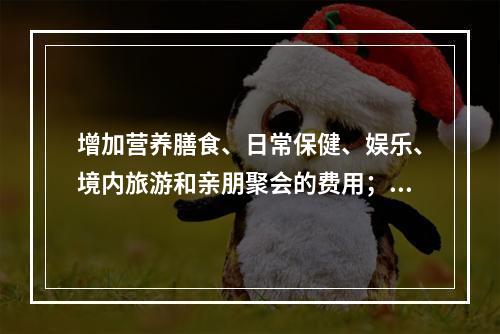 增加营养膳食、日常保健、娱乐、境内旅游和亲朋聚会的费用；...